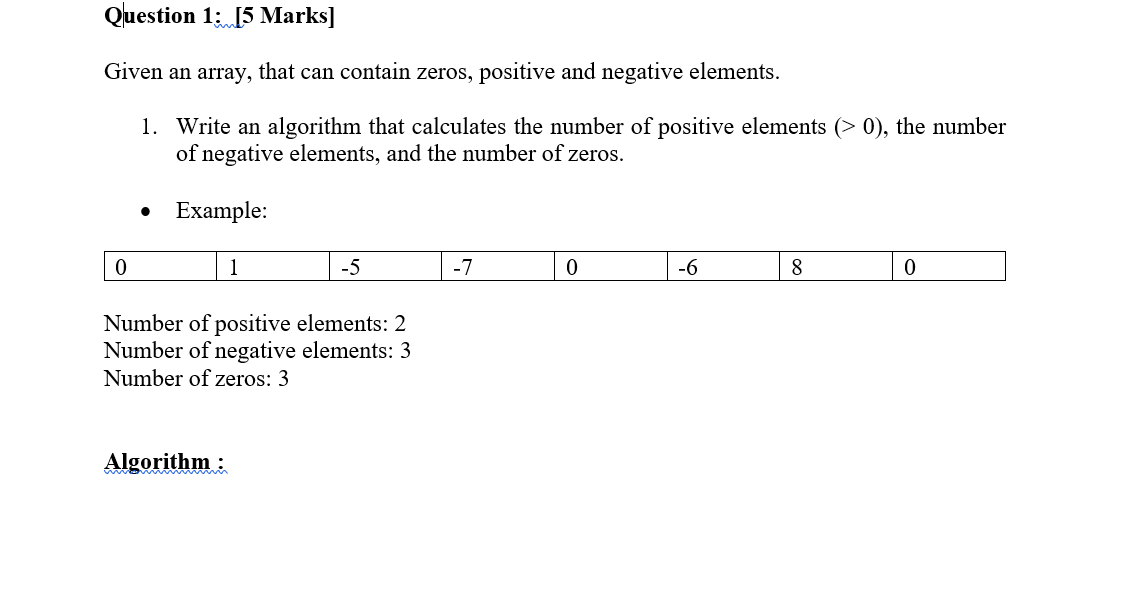 Question 1: [5 Marks]

Given an array, that can contain zeros, positive and negative elements.

1. Write an algorithm that calculates the number of positive elements (> 0), the number of negative elements, and the number of zeros.

• Example:

| 0 | 1 | -5 | -7 | 0 | -6 | 8 | 0 |
|---|---|---|---|---|---|---|---|

Number of positive elements: 2
Number of negative elements: 3
Number of zeros: 3

Algorithm :